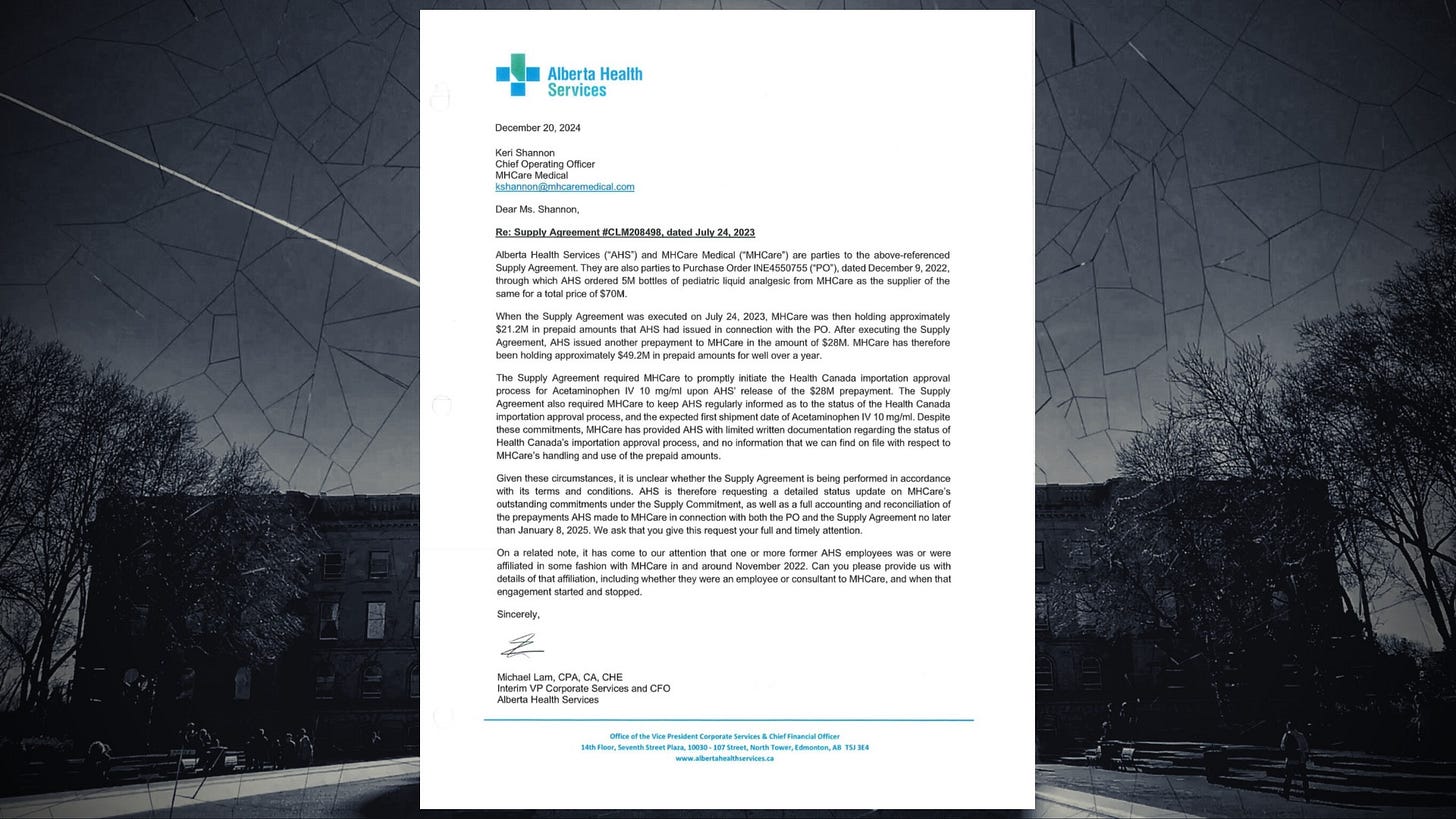 Alberta Health Services

December 20, 2024

Keri Shannon
Chief Operating Officer
MHCare Medical
kshannon@mhcaremedical.com

Dear Ms. Shannon,

Re: Supply Agreement #CLM208498, dated July 24, 2023

Alberta Health Services ("AHS") and MHCare Medical ("MHCare") are parties to the above-referenced Supply Agreement. They are also parties to Purchase Order INE4550755 ("PO"), dated December 9, 2022, through which AHS ordered 5M bottles of pediatric liquid analgesic from MHCare as the supplier of the same for a total price of $70M.

When the Supply Agreement was executed on July 24, 2023, MHCare was then holding approximately $21.2M in prepaid amounts that AHS had issued in connection with the PO. After executing the Supply Agreement, AHS issued another prepayment to MHCare in the amount of $28M. MHCare has therefore been holding approximately $49.2M in prepaid amounts for well over a year.

The Supply Agreement required MHCare to promptly initiate the Health Canada importation approval process for Acetaminophen IV 10 mg/ml upon AHS' release of the $28M prepayment. The Supply Agreement also required MHCare to keep AHS regularly informed as to the status of the Health Canada importation approval process, and the expected first shipment date of Acetaminophen IV 10 mg/ml. Despite these commitments, MHCare has provided AHS with limited written documentation regarding the status of Health Canada's importation approval process, and no information that we can find on file with respect to MHCare's handling and use of the prepaid amounts.

Given these circumstances, it is unclear whether the Supply Agreement is being performed in accordance with its terms and conditions. AHS is therefore requesting a detailed status update on MHCare's outstanding commitments under the Supply Commitment, as well as a full accounting and reconciliation of the prepayments AHS made to MHCare in connection with both the PO and the Supply Agreement no later than January 8, 2025. We ask that you give this request your full and timely attention.

On a related note, it has come to our attention that one or more former AHS employees was or were affiliated in some fashion with MHCare in and around November 2022. Can you please provide us with details of that affiliation, including whether they were an employee or consultant to MHCare, and when that engagement started and stopped.

Sincerely,

Michael Lam, CPA, CA, CHE
Interim VP Corporate Services and CFO
Alberta Health Services

Office of the Vice President Corporate Services & Chief Financial Officer
14th Floor, Seventh Street Plaza, 10030 - 107 Street, North Tower, Edmonton, AB T5J 3E4
www.albertahealthservices.ca